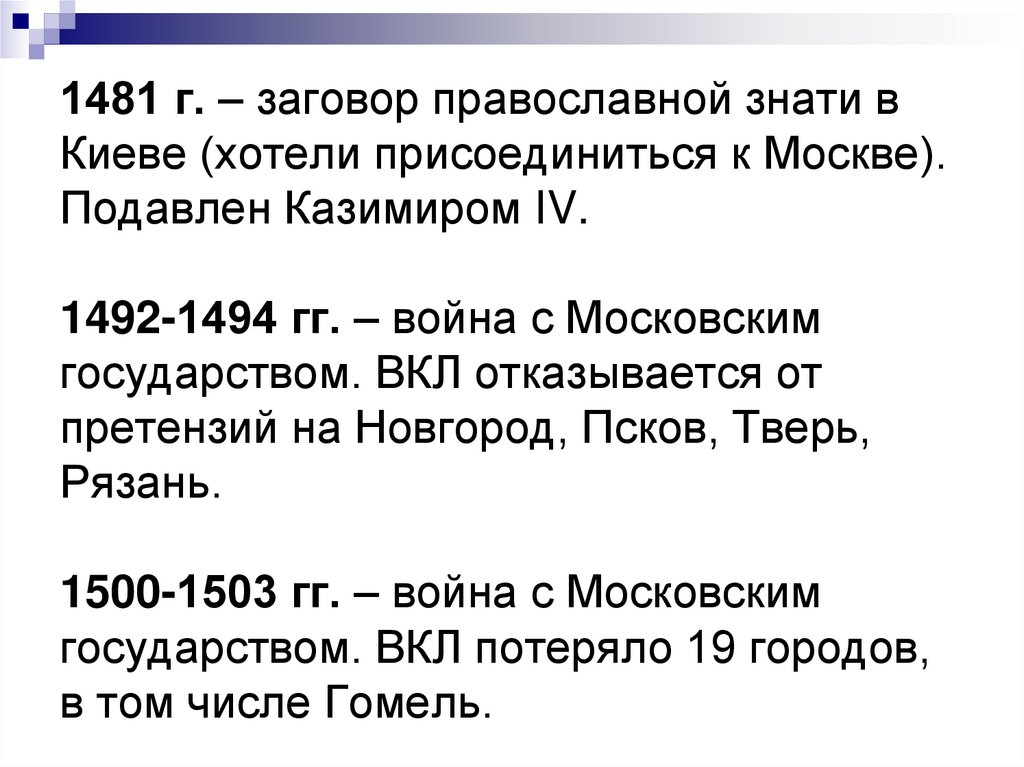 1481 г. – заговор православной знати в Киеве (хотели присоединиться к Москве). Подавлен Казимиром IV.

1492-1494 гг. – война с Московским государством. ВКЛ отказывается от претензий на Новгород, Псков, Тверь, Рязань.

1500-1503 гг. – война с Московским государством. ВКЛ потеряло 19 городов, в том числе Гомель.